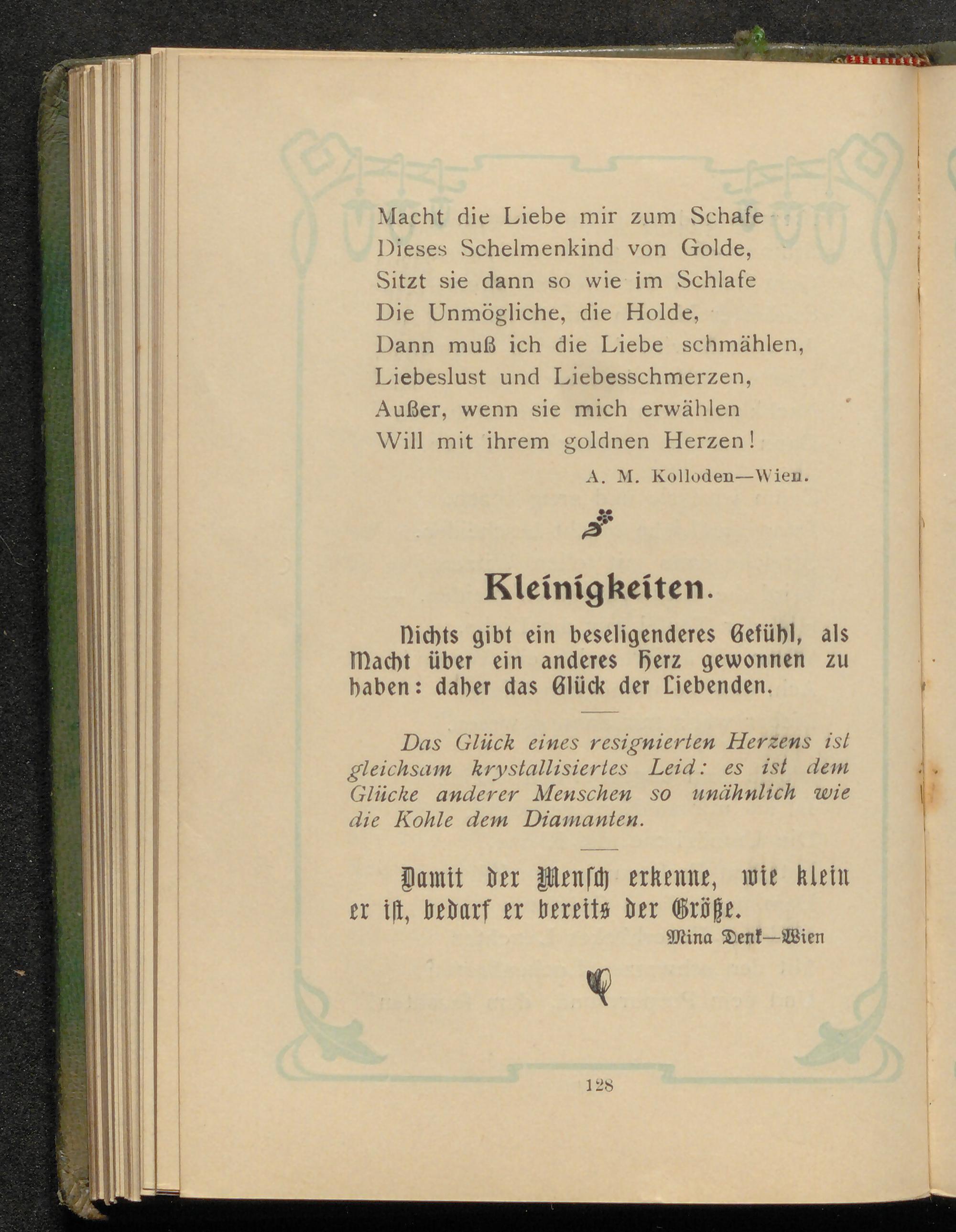 Macht die Liebe mir zum Schafe
Dieses Schelmenkind von Golde,
Sitzt sie dann so wie im Schlafe
Die Unmögliche, die Holde,
Dann muß ich die Liebe schmählen,
Liebeslust und Liebesschmerzen,
Außer, wenn sie mich erwählen
Will mit ihrem goldnen Herzen!

A. M. Kolloden—Wien.

Kleinigkeiten.

Nichts gibt ein beseligenderes Gefühl, als Macht über ein anderes Herz gewonnen zu haben: daher das Glück der Liebenden.

Das Glück eines resignierten Herzens ist gleichsam krystallisiertes Leid: es ist dem Glücke anderer Menschen so unähnlich wie die Kohle dem Diamanten.

Damit der Mensch erkenne, wie klein er ist, bedarf er bereits der Größe.

Mina Denk—Wien

128